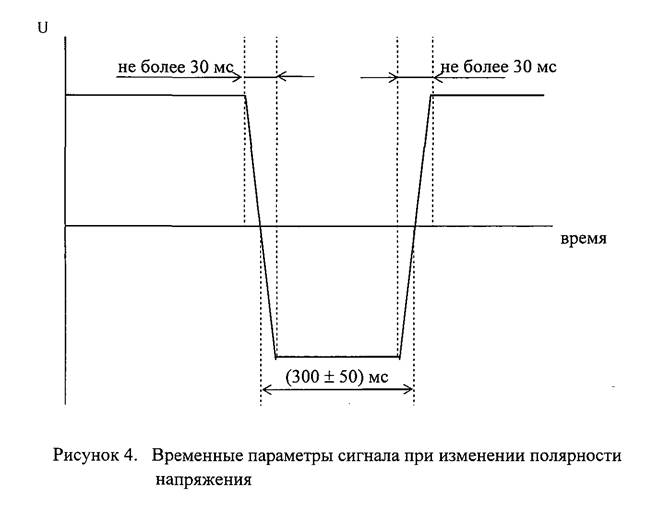 U

не более 30 мс

не более 30 мс

время

(300 ± 50) мс

Рисунок 4. Временные параметры сигнала при изменении полярности напряжения